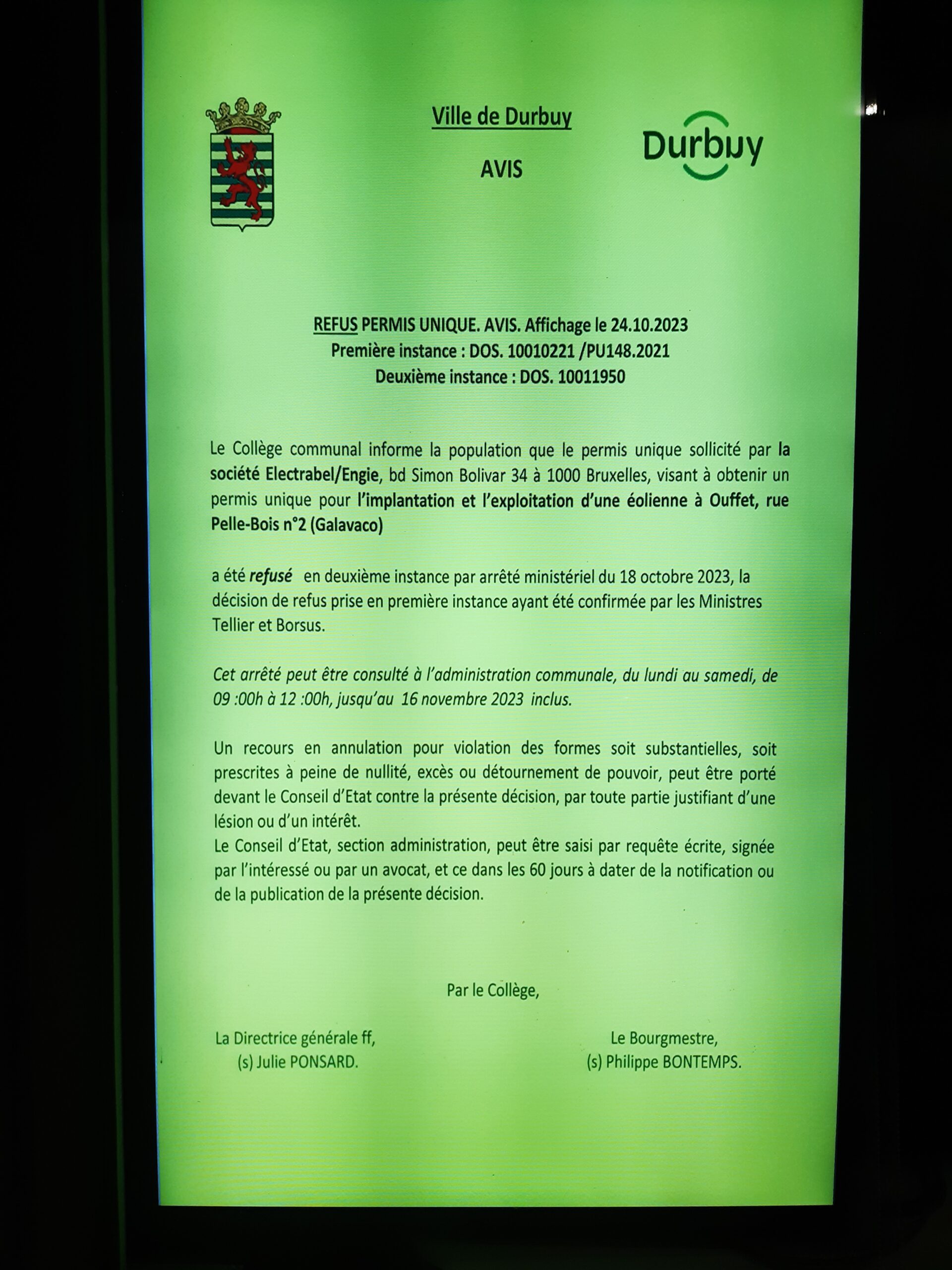 Ville de Durbuy

AVIS

Durbuy

REFUS PERMIS UNIQUE. AVIS. Affichage le 24.10.2023
Première instance : DOS. 10010221 /PU148.2021
Deuxième instance : DOS. 10011950

Le Collège communal informe la population que le permis unique sollicité par la société Electrabel/Engie, bd Simon Bolivar 34 à 1000 Bruxelles, visant à obtenir un permis unique pour l'implantation et l'exploitation d'une éolienne à Ouffet, rue Pelle-Bois n°2 (Galavaco)

a été refusé en deuxième instance par arrêté ministériel du 18 octobre 2023, la décision de refus prise en première instance ayant été confirmée par les Ministres Tellier et Borsus.

Cet arrêté peut être consulté à l'administration communale, du lundi au samedi, de 09 :00h à 12 :00h, jusqu'au 16 novembre 2023 inclus.

Un recours en annulation pour violation des formes soit substantielles, soit prescrites à peine de nullité, excès ou détournement de pouvoir, peut être porté devant le Conseil d'Etat contre la présente décision, par toute partie justifiant d'une lésion ou d'un intérêt.
Le Conseil d'Etat, section administration, peut être saisi par requête écrite, signée par l'intéressé ou par un avocat, et ce dans les 60 jours à dater de la notification ou de la publication de la présente décision.

Par le Collège,

La Directrice générale ff,
(s) Julie PONSARD.

Le Bourgmestre,
(s) Philippe BONTEMPS.